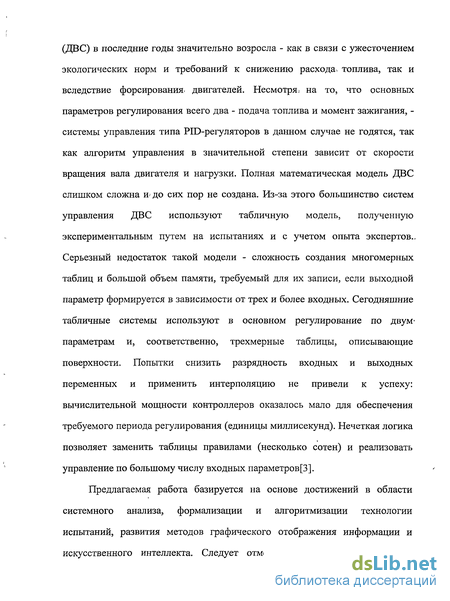 (ДВС) в последние годы значительно возросла - как в связи с ужесточением экологических норм и требований к снижению расхода топлива, так и вследствие форсирования двигателей. Несмотря на то, что основных параметров регулирования всего два - подача топлива и момент зажигания, - системы управления типа PID-регуляторов в данном случае не годятся, так как алгоритм управления в значительной степени зависит от скорости вращения вала двигателя и нагрузки. Полная математическая модель ДВС слишком сложна и до сих пор не создана. Из-за этого большинство систем управления ДВС используют табличную модель, полученную экспериментальным путем на испытаниях и с учетом опыта экспертов. Серьезный недостаток такой модели - сложность создания многомерных таблиц и большой объем памяти, требуемый для их записи, если выходной параметр формируется в зависимости от трех и более входных. Сегодняшние табличные системы используют в основном регулирование по двум параметрам и, соответственно, трехмерные таблицы, описывающие поверхности. Попытки снизить разрядность входных и выходных переменных и применить интерполяцию не привели к успеху: вычислительной мощности контроллеров оказалось мало для обеспечения требуемого периода регулирования (единицы миллисекунд). Нечеткая логика позволяет заменить таблицы правилами (несколько сотен) и реализовать управление по большому числу входных параметров[3].

Предлагаемая работа базируется на основе достижений в области системного анализа, формализации и алгоритмизации технологии испытаний, развития методов графического отображения информации и искусственного интеллекта. Следует отм

dsLib.net
библиотека диссертаций